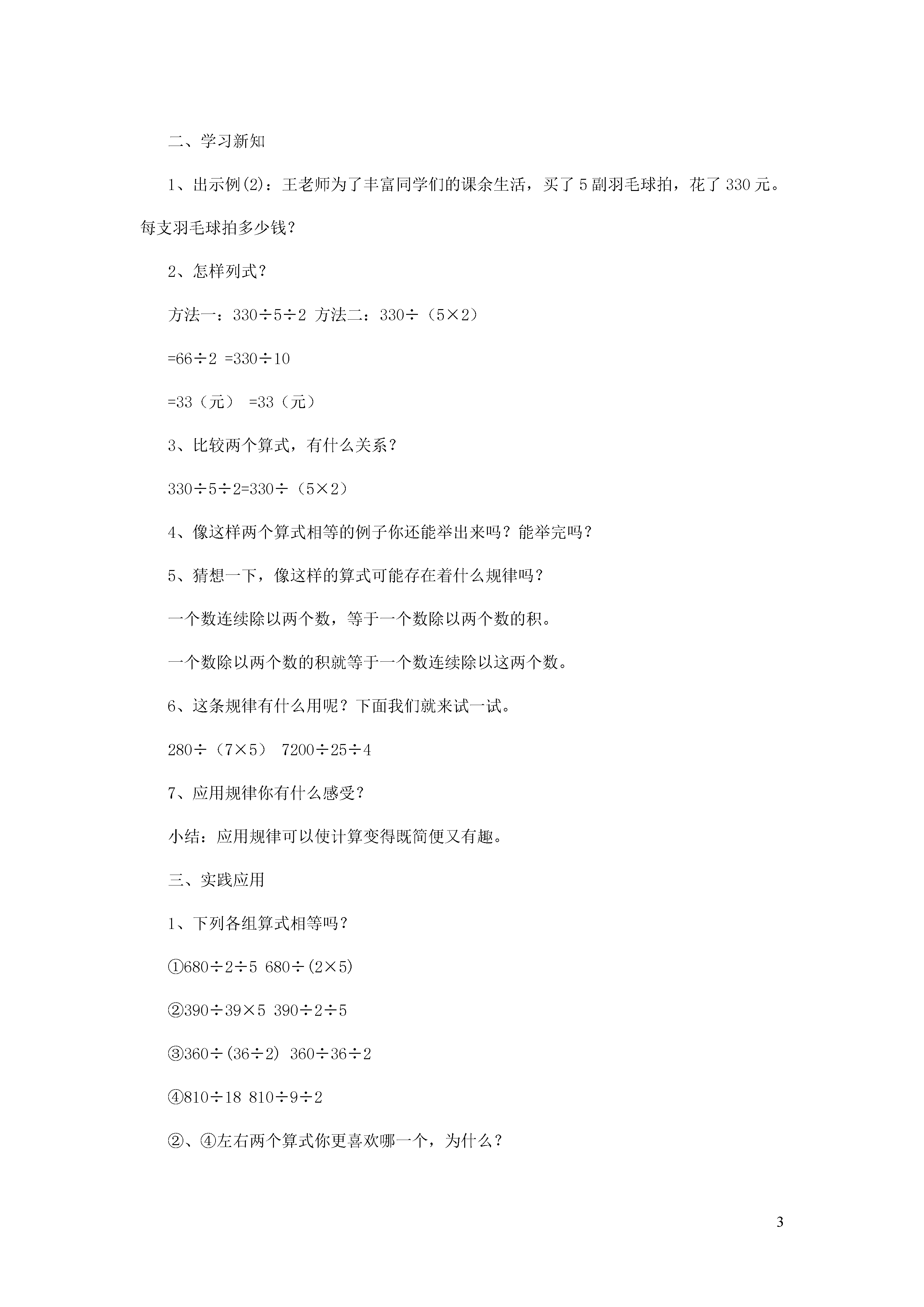 二、学习新知

1、出示例(2)：王老师为了丰富同学们的课余生活，买了 5 副羽毛球拍，花了 330 元。每支羽毛球拍多少钱？

2、怎样列式？

方法一：$330÷5÷2$ 方法二：$330÷（5×2）$

$=66÷2$ $=330÷10$

$=33$（元） $=33$（元）

3、比较两个算式，有什么关系？

$330÷5÷2=330÷（5×2）$

4、像这样两个算式相等的例子你还能举出来吗？能举完吗？

5、猜想一下，像这样的算式可能存在着什么规律吗？

一个数连续除以两个数，等于一个数除以两个数的积。

一个数除以两个数的积就等于一个数连续除以这两个数。

6、这条规律有什么用呢？下面我们就来试一试。

$280÷（7×5）$ $7200÷25÷4$

7、应用规律你有什么感受？

小结：应用规律可以使计算变得既简便又有趣。

三、实践应用

1、下列各组算式相等吗？

①$680÷2÷5$ $680÷(2×5)$

②$390÷39×5$ $390÷2÷5$

③$360÷(36÷2)$ $360÷36÷2$

④$810÷18$ $810÷9÷2$

②、④左右两个算式你更喜欢哪一个，为什么？

3